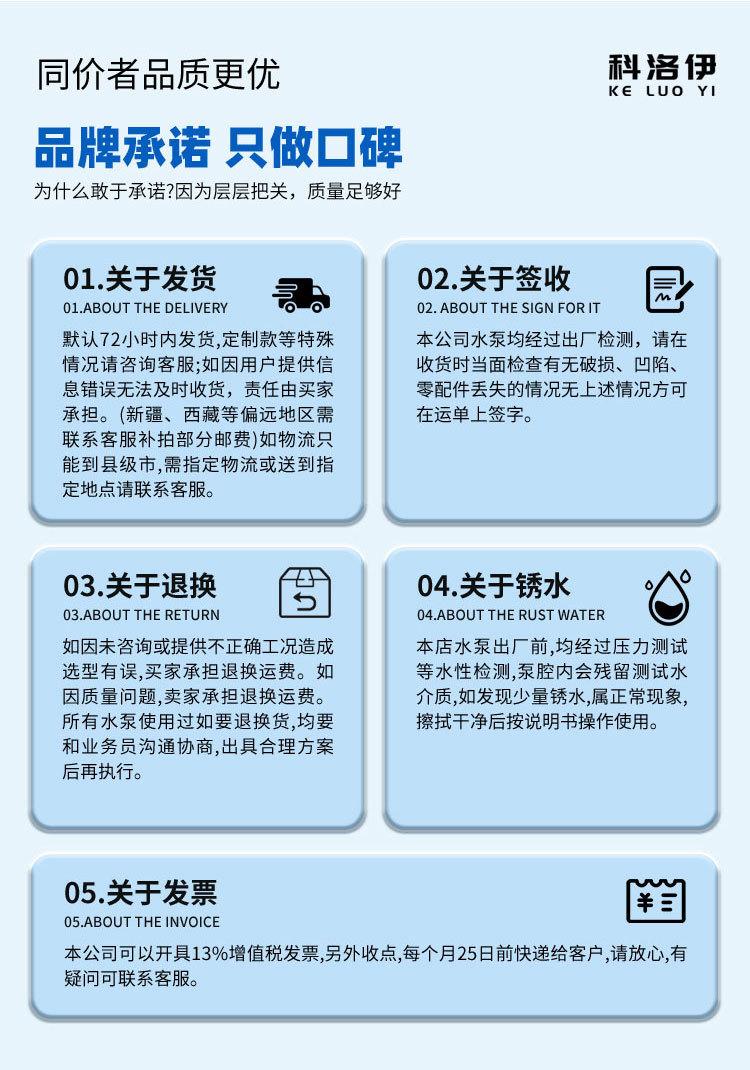 同价者品质更优

科洛伊
KE LUO YI

品牌承诺 只做口碑

为什么敢于承诺?因为层层把关，质量足够好

01.关于发货
01.ABOUT THE DELIVERY

默认72小时内发货,定制款等特殊情况请咨询客服;如因用户提供信息错误无法及时收货，责任由买家承担。(新疆、西藏等偏远地区需联系客服补拍部分邮费)如物流只能到县级市,需指定物流或送到指定地点请联系客服。

02.关于签收
02. ABOUT THE SIGN FOR IT

本公司水泵均经过出厂检测，请在收货时当面检查有无破损、凹陷、零配件丢失的情况无上述情况方可在运单上签字。

03.关于退换
03.ABOUT THE RETURN

如因未咨询或提供不正确工况造成选型有误,买家承担退换运费。如因质量问题,卖家承担退换运费。所有水泵使用过如要退换货,均要和业务员沟通协商,出具合理方案后再执行。

04.关于锈水
04.ABOUT THE RUST WATER

本店水泵出厂前,均经过压力测试等水性检测,泵腔内会残留测试水介质,如发现少量锈水,属正常现象,擦拭干净后按说明书操作使用。

05.关于发票
05.ABOUT THE INVOICE

本公司可以开具13%增值税发票,另外收点,每个月25日前快递给客户,请放心,有疑问可联系客服。